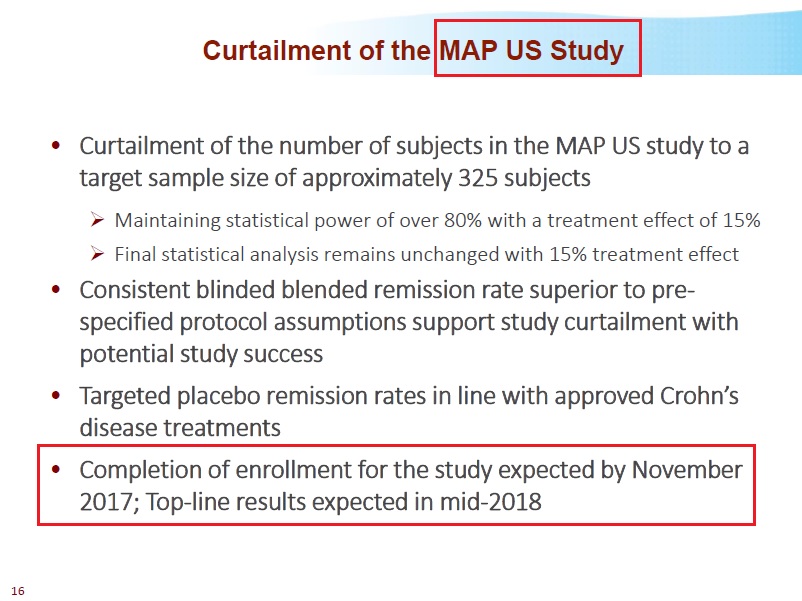 Curtailment of the MAP US Study

• Curtailment of the number of subjects in the MAP US study to a target sample size of approximately 325 subjects

➢ Maintaining statistical power of over 80% with a treatment effect of 15%

➢ Final statistical analysis remains unchanged with 15% treatment effect

• Consistent blinded blended remission rate superior to pre-specified protocol assumptions support study curtailment with potential study success

• Targeted placebo remission rates in line with approved Crohn's disease treatments

• Completion of enrollment for the study expected by November 2017; Top-line results expected in mid-2018

16